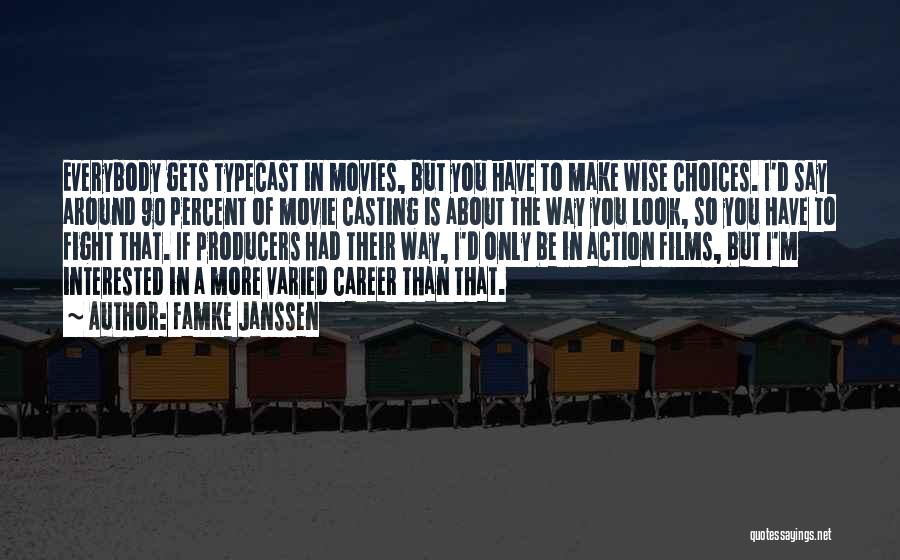 EVERYBODY GETS TYPECAST IN MOVIES, BUT YOU HAVE TO MAKE WISE CHOICES. I'D SAY AROUND 90 PERCENT OF MOVIE CASTING IS ABOUT THE WAY YOU LOOK, SO YOU HAVE TO FIGHT THAT. IF PRODUCERS HAD THEIR WAY, I'D ONLY BE IN ACTION FILMS, BUT I'M INTERESTED IN A MORE VARIED CAREER THAN THAT.

~ AUTHOR: FAMKE JANSSEN

quotessayings.net